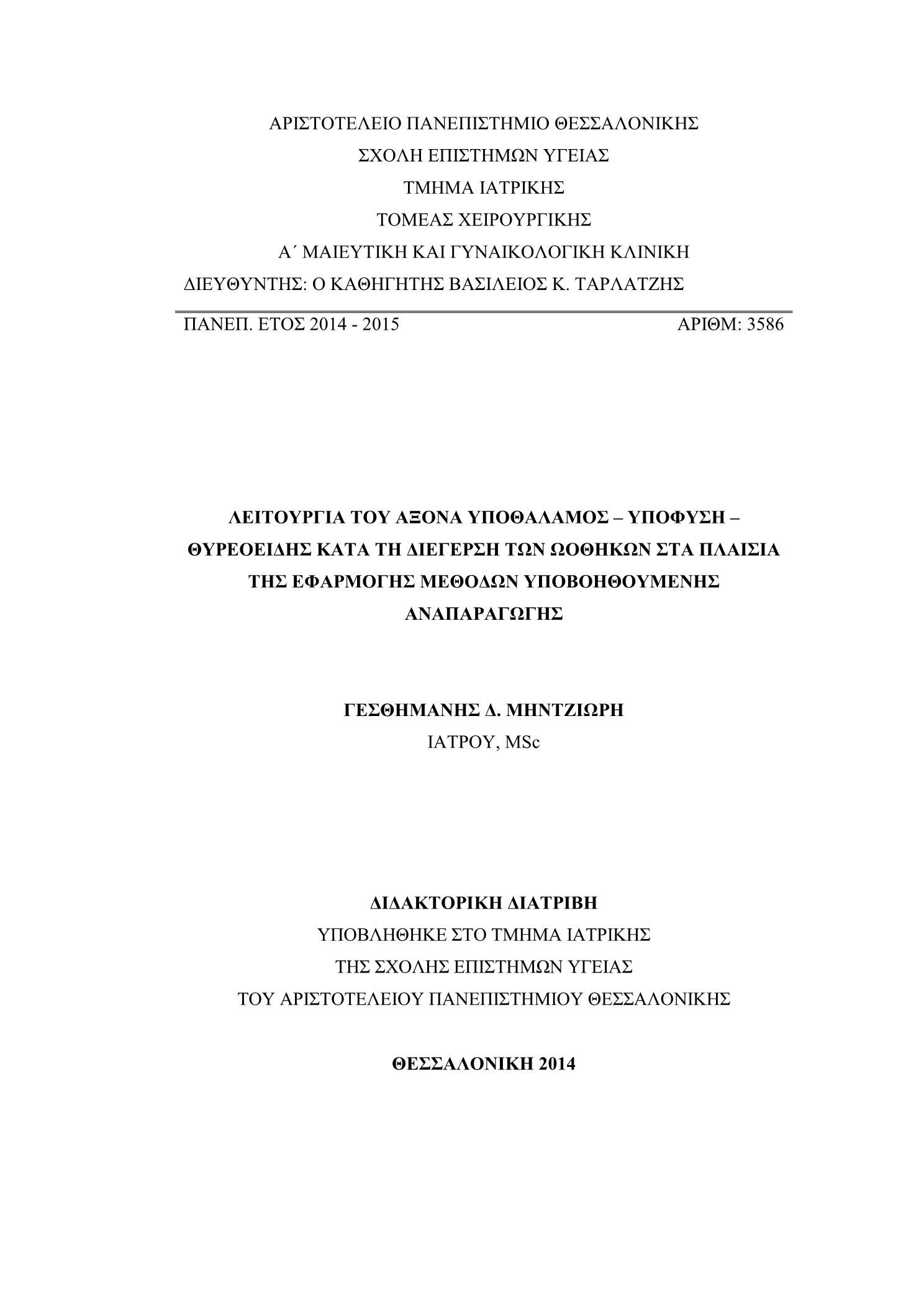 ΑΡΙΣΤΟΤΕΛΕΙΟ ΠΑΝΕΠΙΣΤΗΜΙΟ ΘΕΣΣΑΛΟΝΙΚΗΣ
ΣΧΟΛΗ ΕΠΙΣΤΗΜΩΝ ΥΓΕΙΑΣ
ΤΜΗΜΑ ΙΑΤΡΙΚΗΣ
ΤΟΜΕΑΣ ΧΕΙΡΟΥΡΓΙΚΗΣ
Α΄ ΜΑΙΕΥΤΙΚΗ ΚΑΙ ΓΥΝΑΙΚΟΛΟΓΙΚΗ ΚΛΙΝΙΚΗ
ΔΙΕΥΘΥΝΤΗΣ: Ο ΚΑΘΗΓΗΤΗΣ ΒΑΣΙΛΕΙΟΣ Κ. ΤΑΡΛΑΤΖΗΣ

ΠΑΝΕΠ. ΕΤΟΣ 2014 - 2015 ΑΡΙΘΜ: 3586

ΛΕΙΤΟΥΡΓΙΑ ΤΟΥ ΑΞΟΝΑ ΥΠΟΘΑΛΑΜΟΣ – ΥΠΟΦΥΣΗ – ΘΥΡΕΟΕΙΔΗΣ ΚΑΤΑ ΤΗ ΔΙΕΓΕΡΣΗ ΤΩΝ ΩΟΘΗΚΩΝ ΣΤΑ ΠΛΑΙΣΙΑ ΤΗΣ ΕΦΑΡΜΟΓΗΣ ΜΕΘΟΔΩΝ ΥΠΟΒΟΗΘΟΥΜΕΝΗΣ ΑΝΑΠΑΡΑΓΩΓΗΣ

ΓΕΣΘΗΜΑΝΗΣ Δ. ΜΗΝΤΖΙΩΡΗ
ΙΑΤΡΟΥ, MSc

ΔΙΔΑΚΤΟΡΙΚΗ ΔΙΑΤΡΙΒΗ
ΥΠΟΒΛΗΘΗΚΕ ΣΤΟ ΤΜΗΜΑ ΙΑΤΡΙΚΗΣ
ΤΗΣ ΣΧΟΛΗΣ ΕΠΙΣΤΗΜΩΝ ΥΓΕΙΑΣ
ΤΟΥ ΑΡΙΣΤΟΤΕΛΕΙΟΥ ΠΑΝΕΠΙΣΤΗΜΙΟΥ ΘΕΣΣΑΛΟΝΙΚΗΣ

ΘΕΣΣΑΛΟΝΙΚΗ 2014